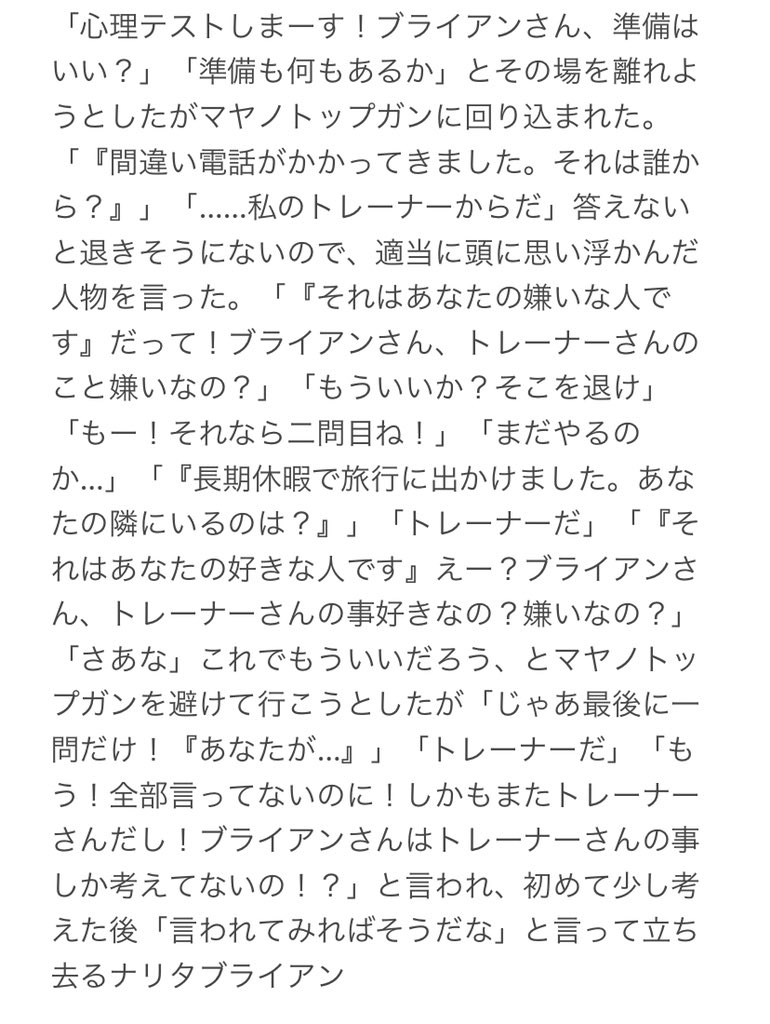 「心理テストしまーす！ブライアンさん、準備はいい？」「準備も何もあるか」とその場を離れようとしたがマヤノトップガンに回り込まれた。「『間違い電話がかかってきました。それは誰から？』」「……私のトレーナーからだ」答えないと退きそうにないので、適当に頭に思い浮かんだ人物を言った。「『それはあなたの嫌いな人です』だって！ブライアンさん、トレーナーさんのこと嫌いなの？」「もういいか？そこを退け」「もー！それなら二問目ね！」「まだやるのか…」「『長期休暇で旅行に出かけました。あなたの隣にいるのは？』」「トレーナーだ」「『それはあなたの好きな人です』えー？ブライアンさん、トレーナーさんの事好きなの？嫌いなの？」「さあな」これでもういいだろう、とマヤノトップガンを避けて行こうとしたが「じゃあ最後に一問だけ！『あなたが…』」「トレーナーだ」「もう！全部言ってないのに！しかもまたトレーナーさんだし！ブライアンさんはトレーナーさんの事しか考えてないの！？」と言われ、初めて少し考えた後「言われてみればそうだな」と言って立ち去るナリタブライアン